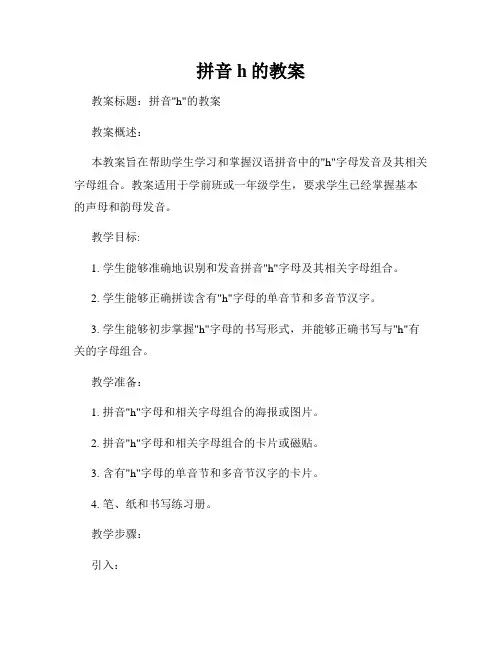 拼音 h 的教案

教案标题：拼音"h"的教案

教案概述：

本教案旨在帮助学生学习和掌握汉语拼音中的"h"字母发音及其相关字母组合。教案适用于学前班或一年级学生，要求学生已经掌握基本的声母和韵母发音。

教学目标:

1. 学生能够准确地识别和发音拼音"h"字母及其相关字母组合。

2. 学生能够正确拼读含有"h"字母的单音节和多音节汉字。

3. 学生能够初步掌握"h"字母的书写形式，并能够正确书写与"h"有关的字母组合。

教学准备：

1. 拼音"h"字母和相关字母组合的海报或图片。

2. 拼音"h"字母和相关字母组合的卡片或磁贴。

3. 含有"h"字母的单音节和多音节汉字的卡片。

4. 笔、纸和书写练习册。

教学步骤:

引入：